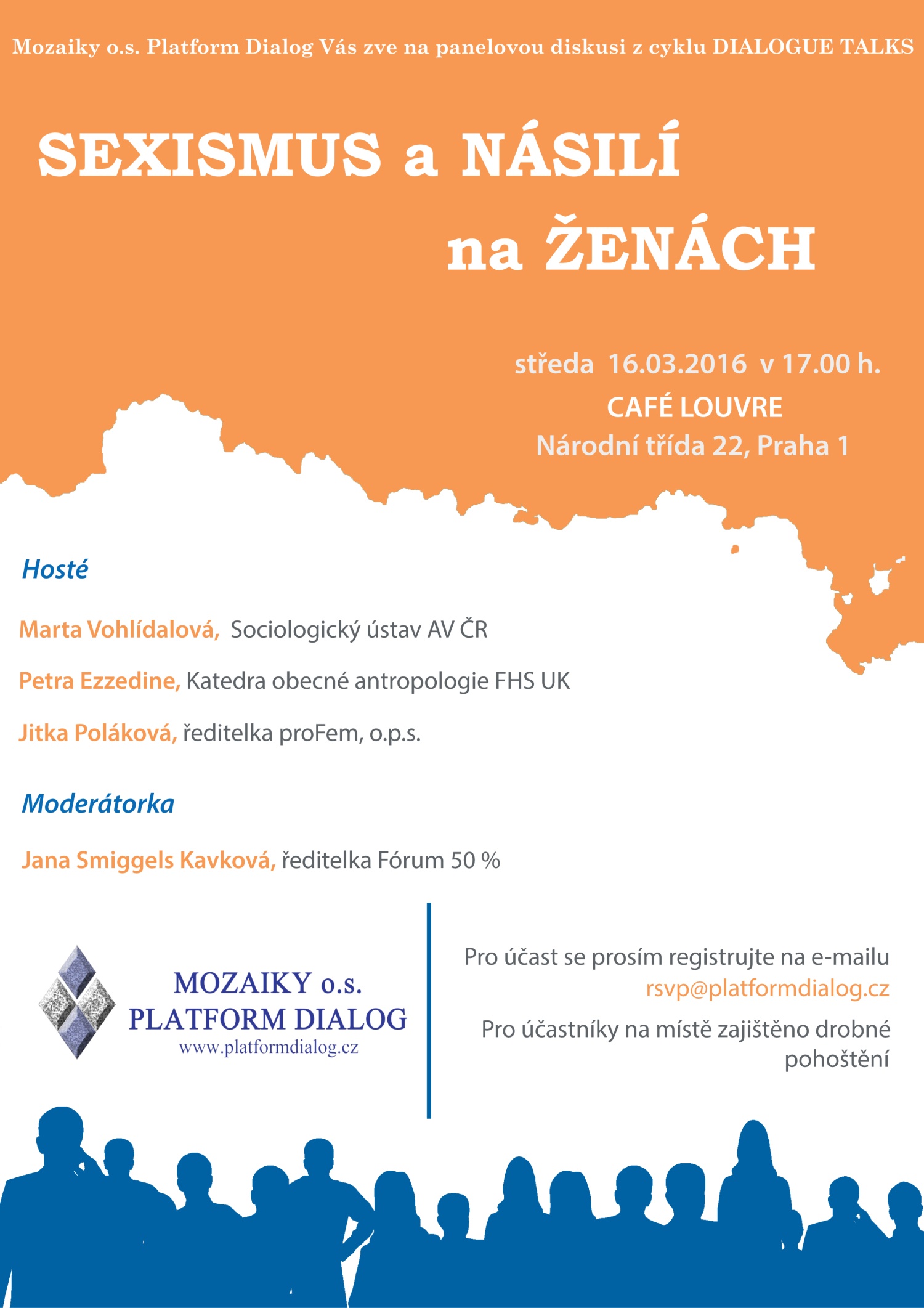 Mozaiky o.s. Platform Dialog Vás zve na panelovou diskusi z cyklu DIALOGUE TALKS

SEXISMUS a NÁSILÍ na ŽENÁCH

středa 16.03.2016 v 17.00 h.
CAFÉ LOUVRE
Národní třída 22, Praha 1

Hosté

Marta Vohlídalová, Sociologický ústav AV ČR

Petra Ezzedine, Katedra obecné antropologie FHS UK

Jitka Poláková, ředitelka proFem, o.p.s.

Moderátorka

Jana Smiggels Kavková, ředitelka Fórum 50 %

MOZAIKY o.s.
PLATFORM DIALOG
www.platformdialog.cz

Pro účast se prosím registrujte na e-mailu rsvp@platformdialog.cz

Pro účastníky na místě zajištěno drobné pohoštění